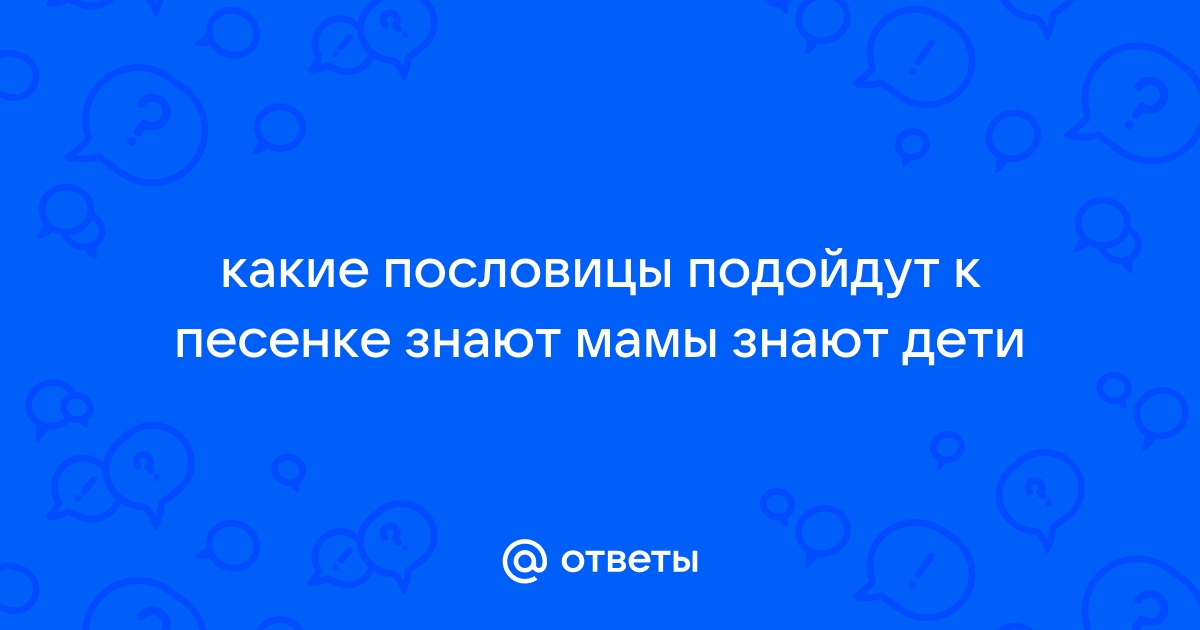 какие пословицы подойдут к песенке знают мамы знают дети

@ ответы